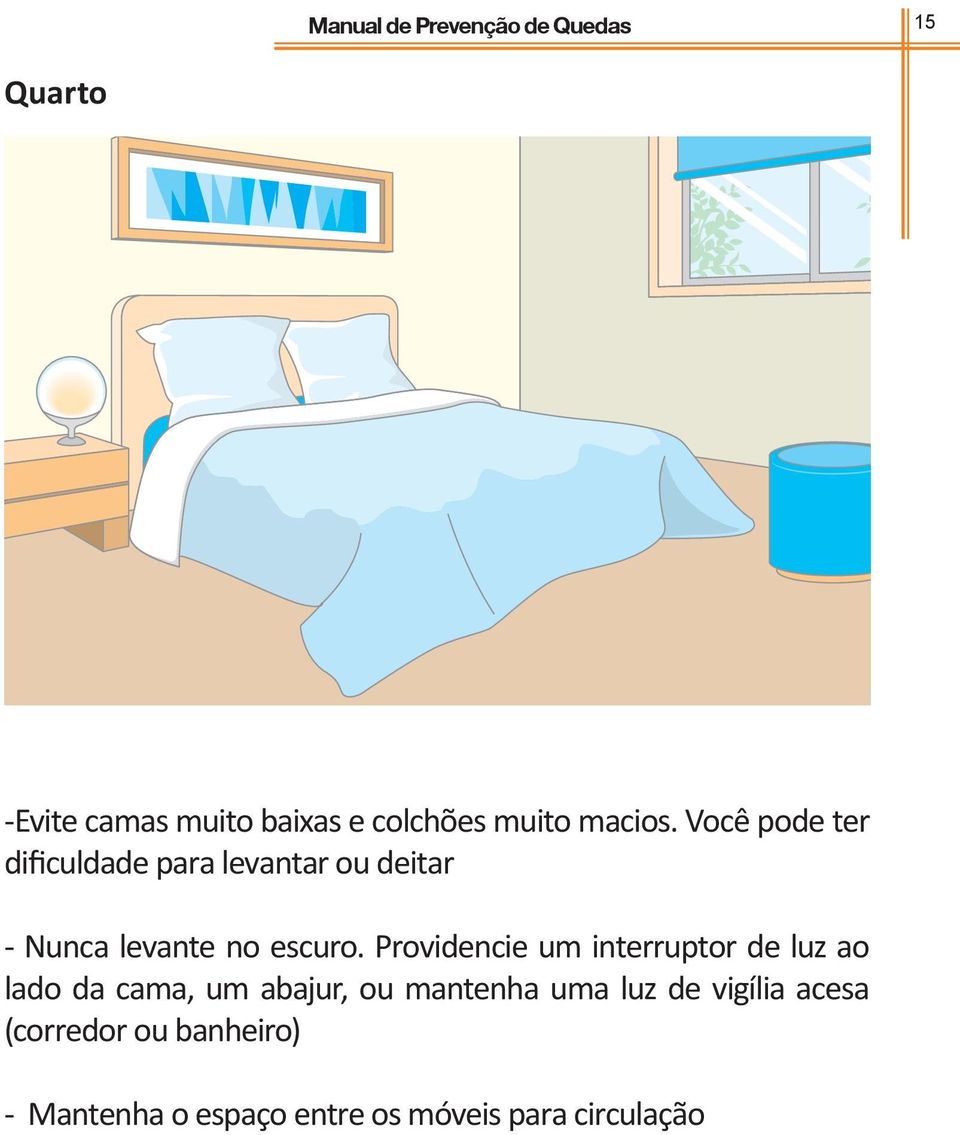 Manual de Prevenção de Quedas

15

Quarto

-Evite camas muito baixas e colchões muito macios. Você pode ter dificuldade para levantar ou deitar

- Nunca levante no escuro. Providencie um interruptor de luz ao lado da cama, um abajur, ou mantenha uma luz de vigília acesa (corredor ou banheiro)

- Mantenha o espaço entre os móveis para circulação